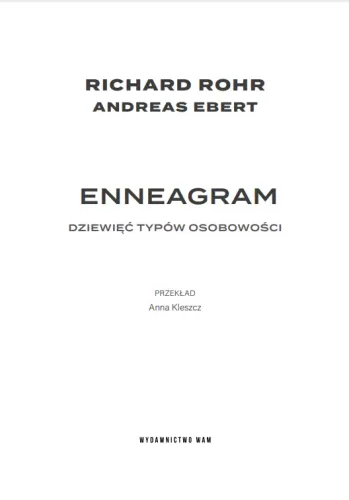 RICHARD ROHR
ANDREAS EBERT

ENNEAGRAM

DZIEWIĘĆ TYPÓW OSOBOWOŚCI

PRZEKŁAD
Anna Kleszcz

WYDAWNICTWO WAM